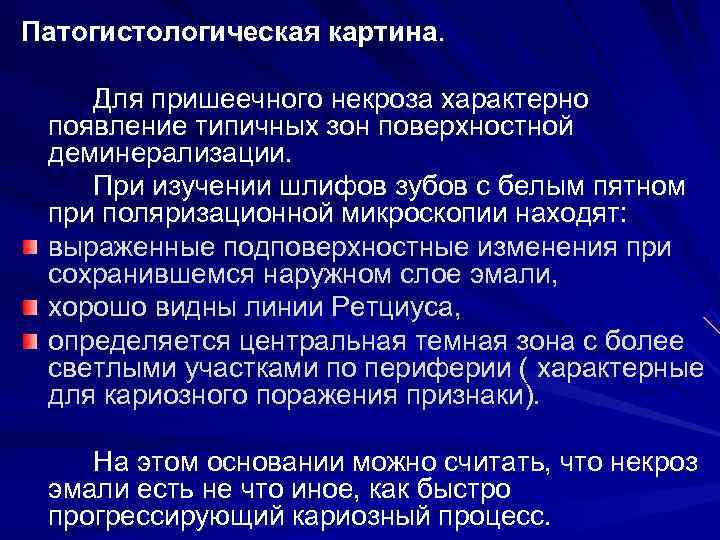 Патогистологическая картина.

Для пришеечного некроза характерно появление типичных зон поверхностной деминерализации.

При изучении шлифов зубов с белым пятном при поляризационной микроскопии находят:

выраженные подповерхностные изменения при сохранившемся наружном слое эмали,

хорошо видны линии Ретциуса,

определяется центральная темная зона с более светлыми участками по периферии ( характерные для кариозного поражения признаки).

На этом основании можно считать, что некроз эмали есть не что иное, как быстро прогрессирующий кариозный процесс.